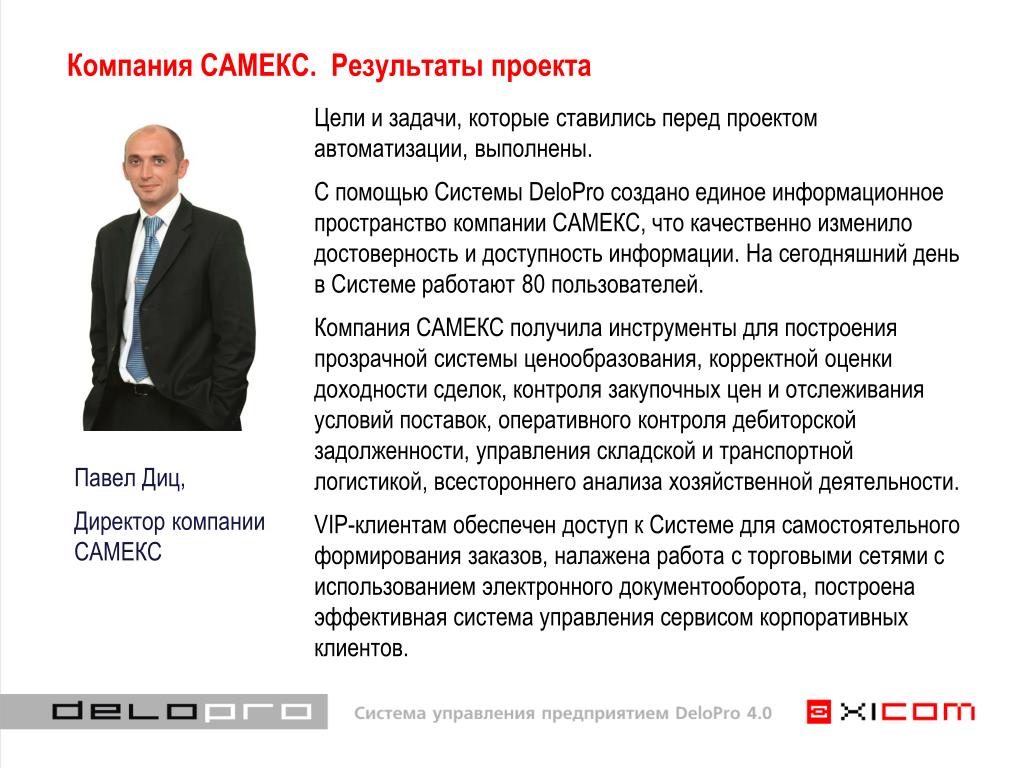 Компания САМЕКС. Результаты проекта

Цели и задачи, которые ставились перед проектом автоматизации, выполнены.

С помощью Системы DeloPro создано единое информационное пространство компании САМЕКС, что качественно изменило достоверность и доступность информации. На сегодняшний день в Системе работают 80 пользователей.

Компания САМЕКС получила инструменты для построения прозрачной системы ценообразования, корректной оценки доходности сделок, контроля закупочных цен и отслеживания условий поставок, оперативного контроля дебиторской задолженности, управления складской и транспортной логистикой, всестороннего анализа хозяйственной деятельности.

VIP-клиентам обеспечен доступ к Системе для самостоятельного формирования заказов, налажена работа с торговыми сетями с использованием электронного документооборота, построена эффективная система управления сервисом корпоративных клиентов.

Павел Диц,

Директор компании САМЕКС

DELOPRO

Система управления предприятием DeloPro 4.0

XICOM